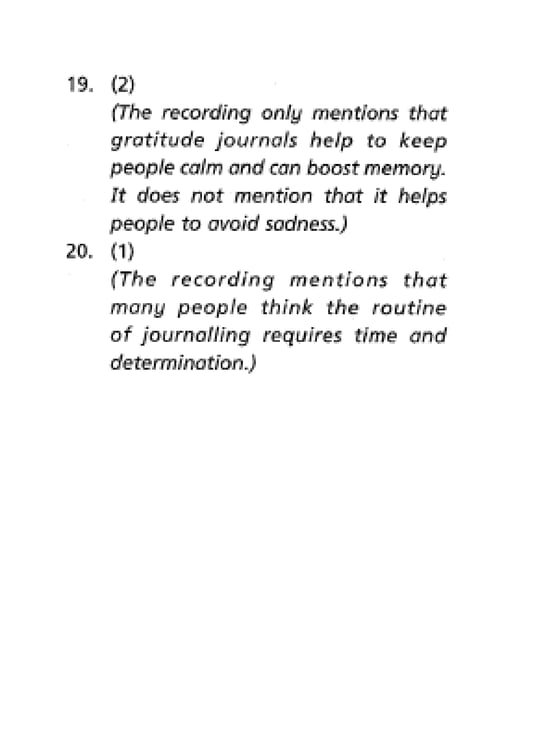 19. (2)
(The recording only mentions that gratitude journals help to keep people calm and can boost memory. It does not mention that it helps people to avoid sadness.)

20. (1)
(The recording mentions that many people think the routine of journalling requires time and determination.)